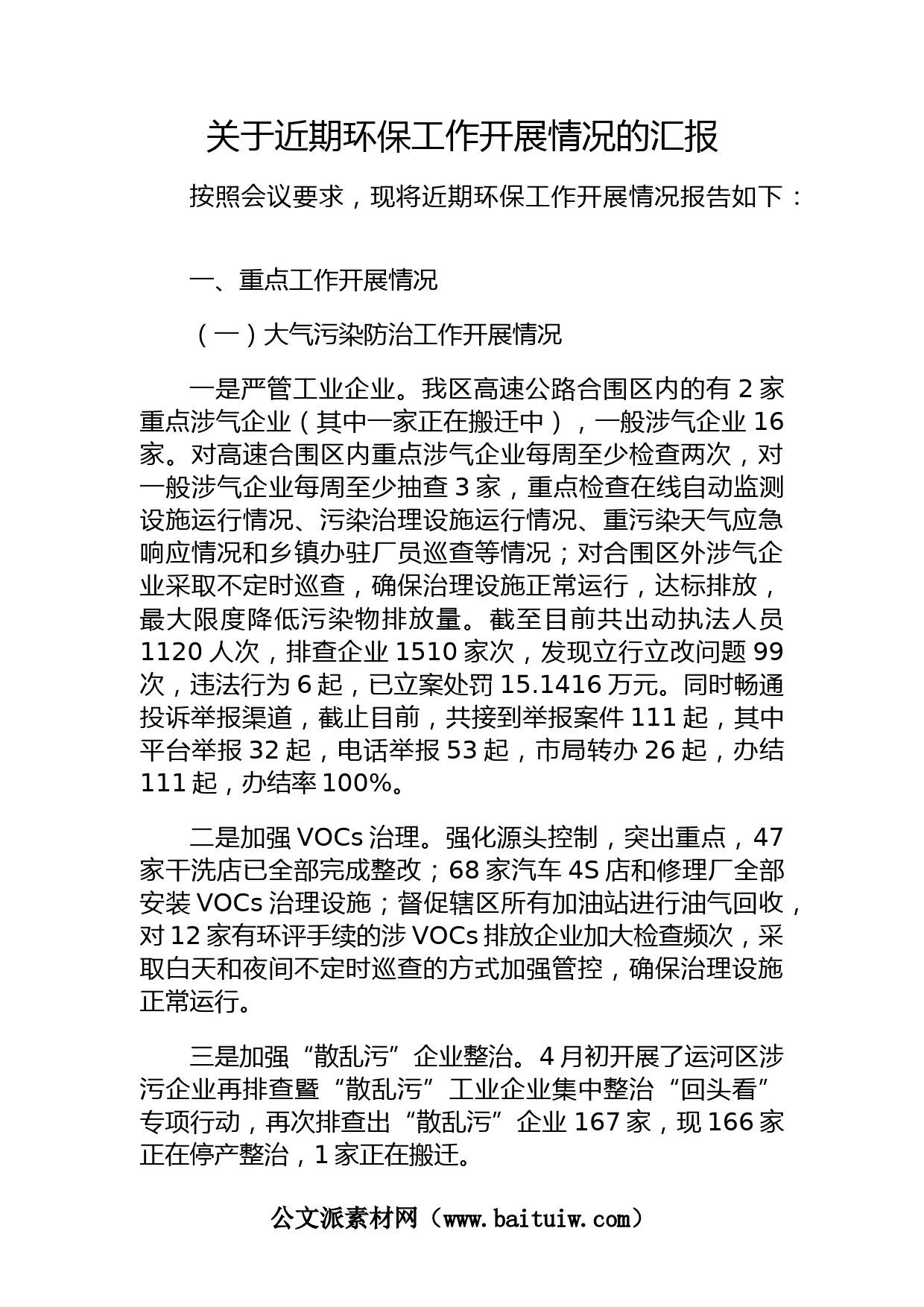 关于近期环保工作开展情况的汇报

按照会议要求，现将近期环保工作开展情况报告如下：

一、重点工作开展情况

（一）大气污染防治工作开展情况

一是严管工业企业。我区高速公路合围区内的有 2 家重点涉气企业（其中一家正在搬迁中），一般涉气企业 16 家。对高速合围区内重点涉气企业每周至少检查两次，对一般涉气企业每周至少抽查 3 家，重点检查在线自动监测设施运行情况、污染治理设施运行情况、重污染天气应急响应情况和乡镇办驻厂员巡查等情况；对合围区外涉气企业采取不定时巡查，确保治理设施正常运行，达标排放，最大限度降低污染物排放量。截至目前共出动执法人员 1120 人次，排查企业 1510 家次，发现立行立改问题 99 次，违法行为 6 起，已立案处罚 15.1416 万元。同时畅通投诉举报渠道，截止目前，共接到举报案件 111 起，其中平台举报 32 起，电话举报 53 起，市局转办 26 起，办结 111 起，办结率 100%。

二是加强 VOCs 治理。强化源头控制，突出重点，47 家干洗店已全部完成整改；68 家汽车 4S 店和修理厂全部安装 VOCs 治理设施；督促辖区所有加油站进行油气回收，对 12 家有环评手续的涉 VOCs 排放企业加大检查频次，采取白天和夜间不定时巡查的方式加强管控，确保治理设施正常运行。

三是加强“散乱污”企业整治。4 月初开展了运河区涉污企业再排查暨“散乱污”工业企业集中整治“回头看”专项行动，再次排查出“散乱污”企业 167 家，现 166 家正在停产整治，1 家正在搬迁。

公文派素材网（www.baituiw.com）